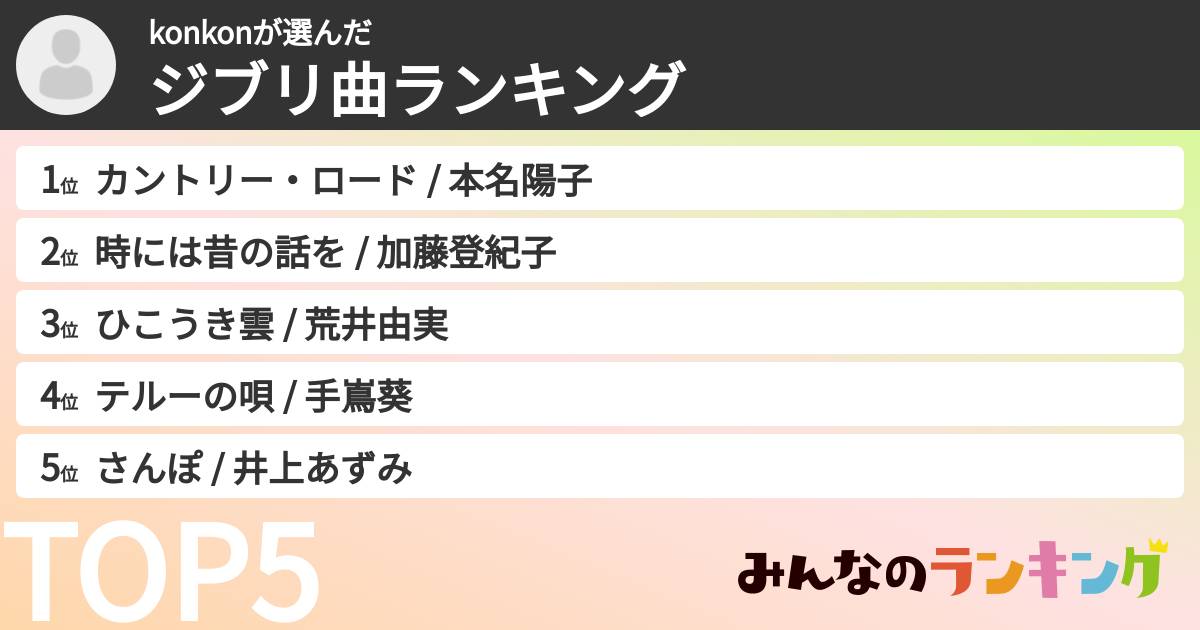 konkonが選んだ
ジブリ曲ランキング

1位 カントリー・ロード / 本名陽子
2位 時には昔の話を / 加藤登紀子
3位 ひこうき雲 / 荒井由実
4位 テルーの唄 / 手嶌葵
5位 さんぽ / 井上あずみ

TOP5

みんなのランキング